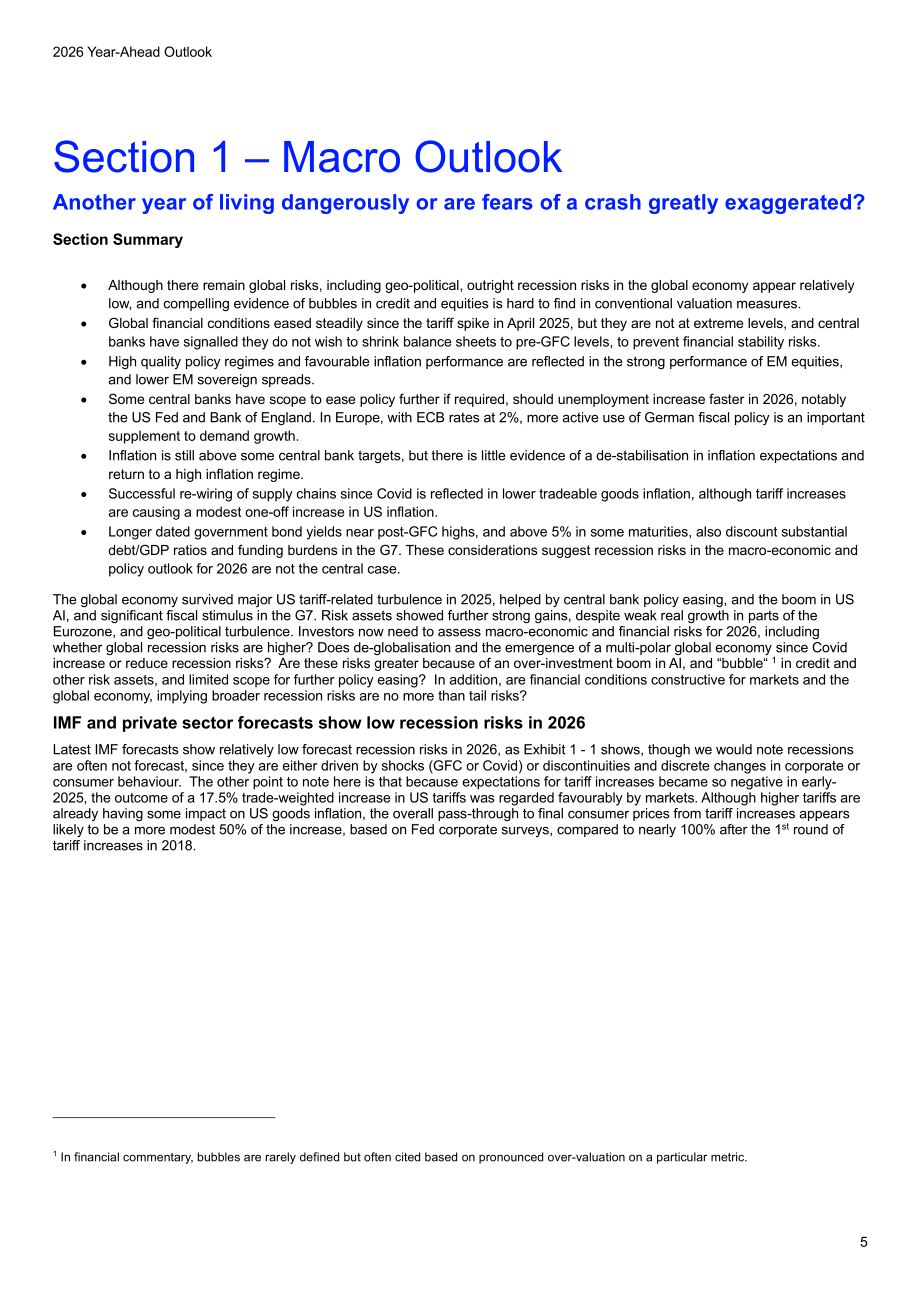 2026 Year-Ahead Outlook

Section 1 – Macro Outlook

Another year of living dangerously or are fears of a crash greatly exaggerated?

Section Summary

• Although there remain global risks, including geo-political, outright recession risks in the global economy appear relatively low, and compelling evidence of bubbles in credit and equities is hard to find in conventional valuation measures.
• Global financial conditions eased steadily since the tariff spike in April 2025, but they are not at extreme levels, and central banks have signalled they do not wish to shrink balance sheets to pre-GFC levels, to prevent financial stability risks.
• High quality policy regimes and favourable inflation performance are reflected in the strong performance of EM equities, and lower EM sovereign spreads.
• Some central banks have scope to ease policy further if required, should unemployment increase faster in 2026, notably the US Fed and Bank of England. In Europe, with ECB rates at 2%, more active use of German fiscal policy is an important supplement to demand growth.
• Inflation is still above some central bank targets, but there is little evidence of a de-stabilisation in inflation expectations and return to a high inflation regime.
• Successful re-wiring of supply chains since Covid is reflected in lower tradeable goods inflation, although tariff increases are causing a modest one-off increase in US inflation.
• Longer dated government bond yields near post-GFC highs, and above 5% in some maturities, also discount substantial debt/GDP ratios and funding burdens in the G7. These considerations suggest recession risks in the macro-economic and policy outlook for 2026 are not the central case.

The global economy survived major US tariff-related turbulence in 2025, helped by central bank policy easing, and the boom in US AI, and significant fiscal stimulus in the G7. Risk assets showed further strong gains, despite weak real growth in parts of the Eurozone, and geo-political turbulence. Investors now need to assess macro-economic and financial risks for 2026, including whether global recession risks are higher? Does de-globalisation and the emergence of a multi-polar global economy since Covid increase or reduce recession risks? Are these risks greater because of an over-investment boom in AI, and "bubble" $^{1}$ in credit and other risk assets, and limited scope for further policy easing? In addition, are financial conditions constructive for markets and the global economy, implying broader recession risks are no more than tail risks?

IMF and private sector forecasts show low recession risks in 2026

Latest IMF forecasts show relatively low forecast recession risks in 2026, as Exhibit 1 - 1 shows, though we would note recessions are often not forecast, since they are either driven by shocks (GFC or Covid) or discontinuities and discrete changes in corporate or consumer behaviour. The other point to note here is that because expectations for tariff increases became so negative in early-2025, the outcome of a 17.5% trade-weighted increase in US tariffs was regarded favourably by markets. Although higher tariffs are already having some impact on US goods inflation, the overall pass-through to final consumer prices from tariff increases appears likely to be a more modest 50% of the increase, based on Fed corporate surveys, compared to nearly 100% after the 1st round of tariff increases in 2018.

$^{1}$ In financial commentary, bubbles are rarely defined but often cited based on pronounced over-valuation on a particular metric.

5